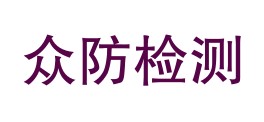 众防检测